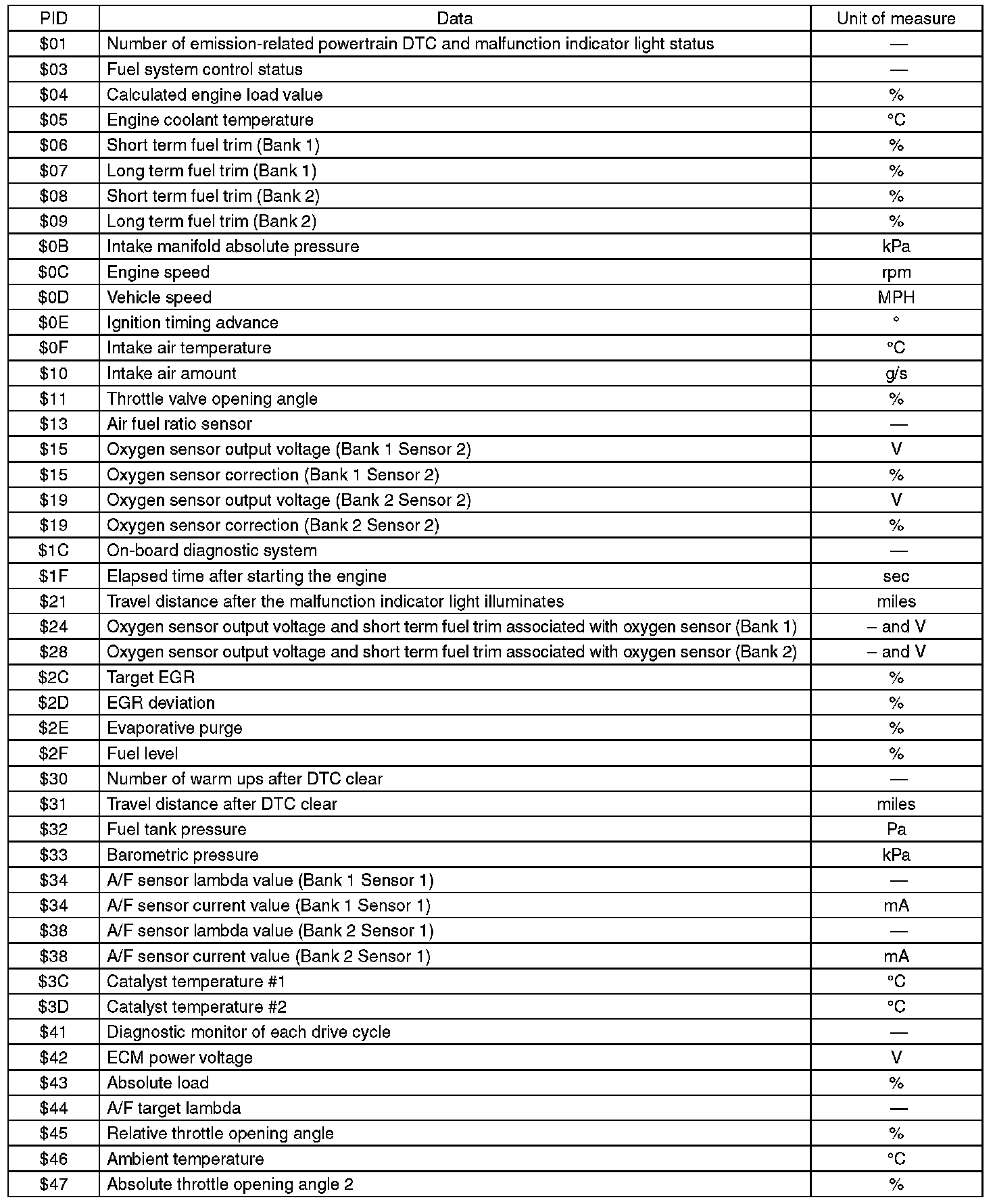 | PID | Data | Unit of measure |
|---|---|---|
| \$01 | Number of emission-related powertrain DTC and malfunction indicator light status | — |
| \$03 | Fuel system control status | — |
| \$04 | Calculated engine load value | % |
| \$05 | Engine coolant temperature | °C |
| \$06 | Short term fuel trim (Bank 1) | % |
| \$07 | Long term fuel trim (Bank 1) | % |
| \$08 | Short term fuel trim (Bank 2) | % |
| \$09 | Long term fuel trim (Bank 2) | % |
| \$0B | Intake manifold absolute pressure | kPa |
| \$0C | Engine speed | rpm |
| \$0D | Vehicle speed | MPH |
| \$0E | Ignition timing advance | ° |
| \$0F | Intake air temperature | °C |
| \$10 | Intake air amount | g/s |
| \$11 | Throttle valve opening angle | % |
| \$13 | Air fuel ratio sensor | — |
| \$15 | Oxygen sensor output voltage (Bank 1 Sensor 2) | V |
| \$15 | Oxygen sensor correction (Bank 1 Sensor 2) | % |
| \$19 | Oxygen sensor output voltage (Bank 2 Sensor 2) | V |
| \$19 | Oxygen sensor correction (Bank 2 Sensor 2) | % |
| \$1C | On-board diagnostic system | — |
| \$1F | Elapsed time after starting the engine | sec |
| \$21 | Travel distance after the malfunction indicator light illuminates | miles |
| \$24 | Oxygen sensor output voltage and short term fuel trim associated with oxygen sensor (Bank 1) | – and V |
| \$28 | Oxygen sensor output voltage and short term fuel trim associated with oxygen sensor (Bank 2) | – and V |
| \$2C | Target EGR | % |
| \$2D | EGR deviation | % |
| \$2E | Evaporative purge | % |
| \$2F | Fuel level | % |
| \$30 | Number of warm ups after DTC clear | — |
| \$31 | Travel distance after DTC clear | miles |
| \$32 | Fuel tank pressure | Pa |
| \$33 | Barometric pressure | kPa |
| \$34 | A/F sensor lambda value (Bank 1 Sensor 1) | — |
| \$34 | A/F sensor current value (Bank 1 Sensor 1) | mA |
| \$38 | A/F sensor lambda value (Bank 2 Sensor 1) | — |
| \$38 | A/F sensor current value (Bank 2 Sensor 1) | mA |
| \$3C | Catalyst temperature #1 | °C |
| \$3D | Catalyst temperature #2 | °C |
| \$41 | Diagnostic monitor of each drive cycle | — |
| \$42 | ECM power voltage | V |
| \$43 | Absolute load | % |
| \$44 | A/F target lambda | — |
| \$45 | Relative throttle opening angle | % |
| \$46 | Ambient temperature | °C |
| \$47 | Absolute throttle opening angle 2 | % |